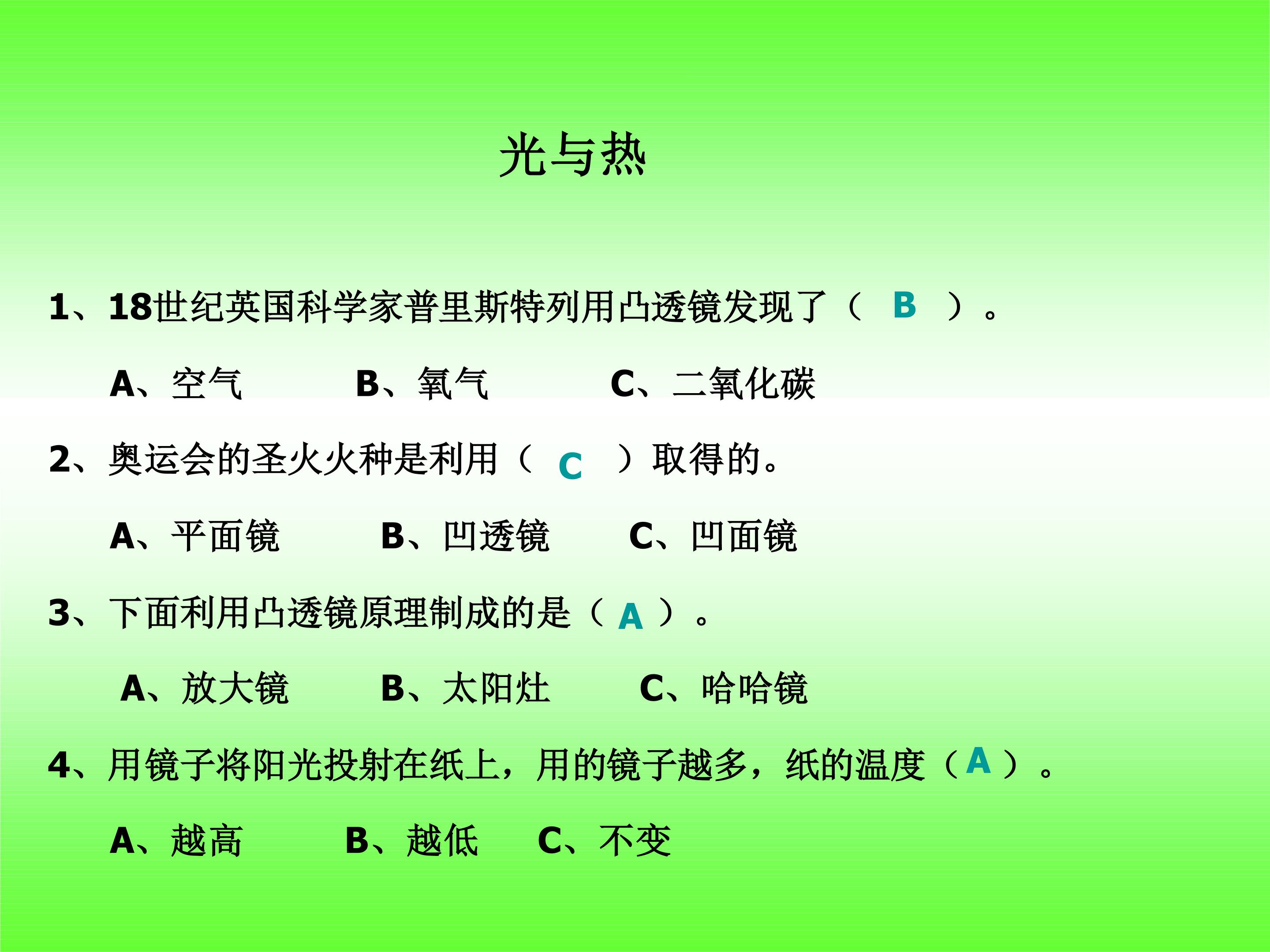 光与热

1、18世纪英国科学家普里斯特列用凸透镜发现了（ B ）。

A、空气　　B、氧气　　C、二氧化碳

2、奥运会的圣火火种是利用（ C ）取得的。

A、平面镜　　B、凹透镜　　C、凹面镜

3、下面利用凸透镜原理制成的是（ A ）。

A、放大镜　　B、太阳灶　　C、哈哈镜

4、用镜子将阳光投射在纸上，用的镜子越多，纸的温度（ A ）。

A、越高　　B、越低　　C、不变